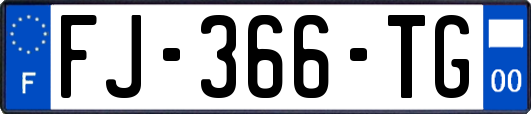 F
FJ-366-TG
00